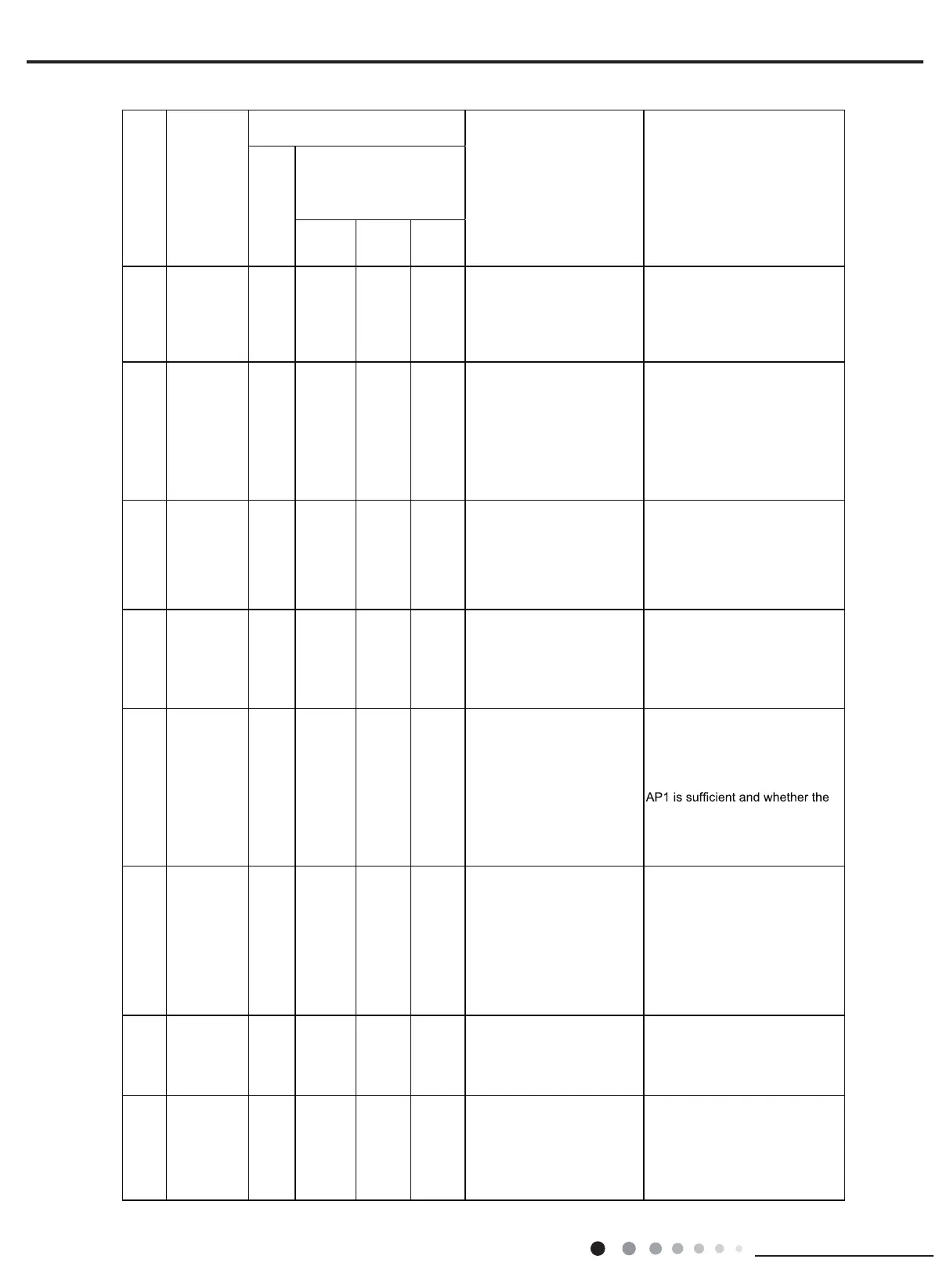 AP1 is sufficient and whether the